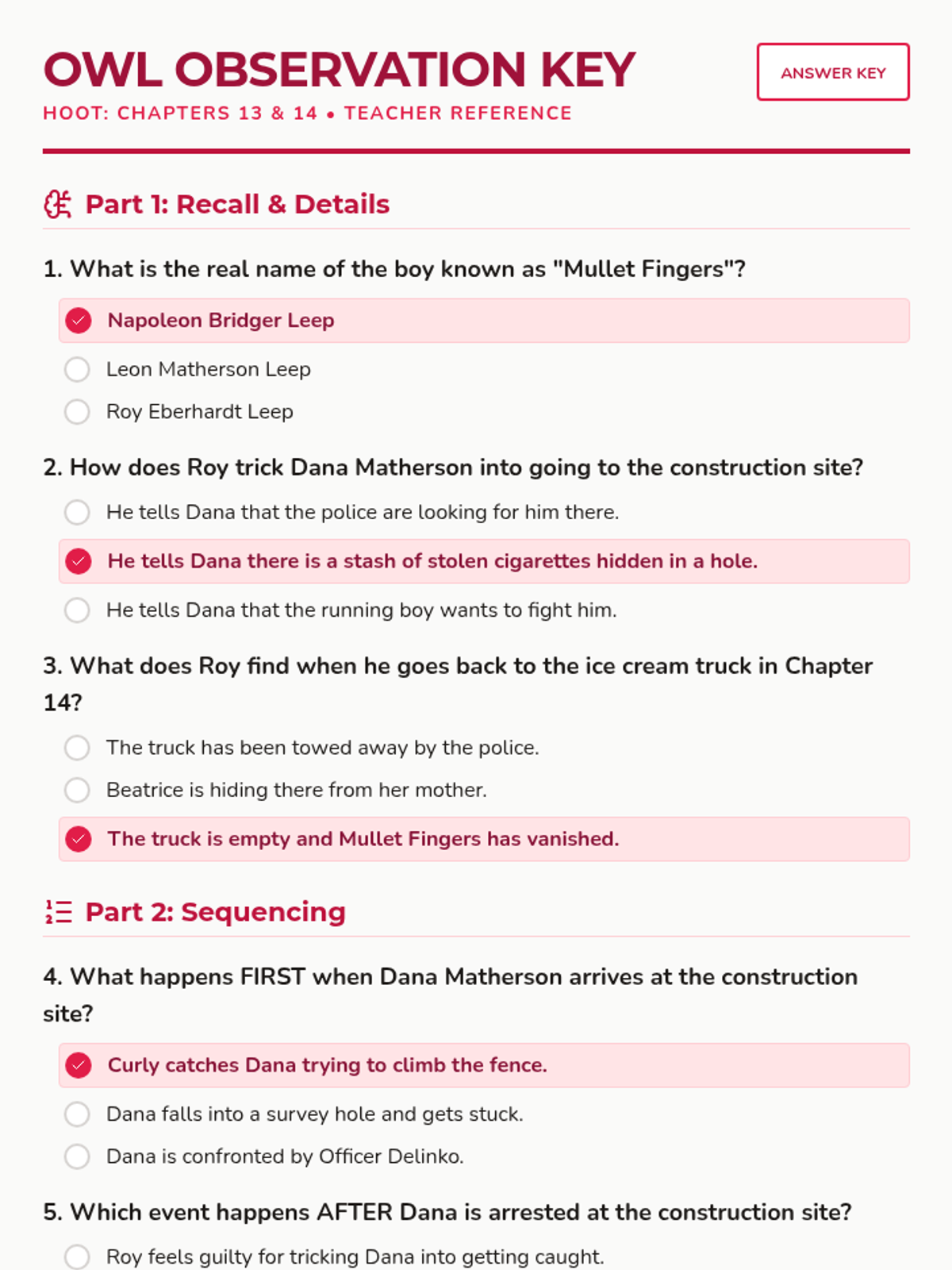 OWL OBSERVATION KEY

ANSWER KEY

HOOT: CHAPTERS 13 & 14 • TEACHER REFERENCE

Part 1: Recall & Details

1. What is the real name of the boy known as "Mullet Fingers"?

Napoleon Bridger Leep

Leon Matherson Leep

Roy Eberhardt Leep

2. How does Roy trick Dana Matherson into going to the construction site?

He tells Dana that the police are looking for him there.

He tells Dana there is a stash of stolen cigarettes hidden in a hole.

He tells Dana that the running boy wants to fight him.

3. What does Roy find when he goes back to the ice cream truck in Chapter 14?

The truck has been towed away by the police.

Beatrice is hiding there from her mother.

The truck is empty and Mullet Fingers has vanished.

Part 2: Sequencing

4. What happens FIRST when Dana Matherson arrives at the construction site?

Curly catches Dana trying to climb the fence.

Dana falls into a survey hole and gets stuck.

Dana is confronted by Officer Delinko.

5. Which event happens AFTER Dana is arrested at the construction site?

Roy feels guilty for tricking Dana into getting caught.